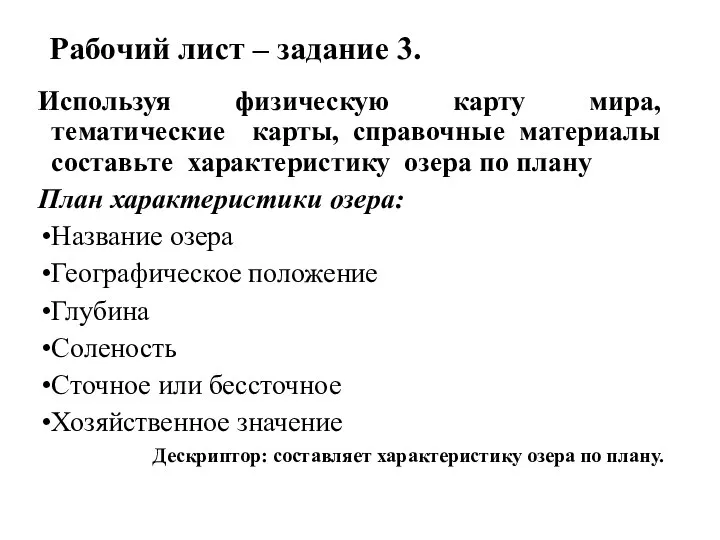 Рабочий лист – задание 3.

Используя физическую карту мира, тематические карты, справочные материалы составьте характеристику озера по плану

План характеристики озера:

•Название озера
•Географическое положение
•Глубина
•Соленость
•Сточное или бессточное
•Хозяйственное значение

Дескриптор: составляет характеристику озера по плану.